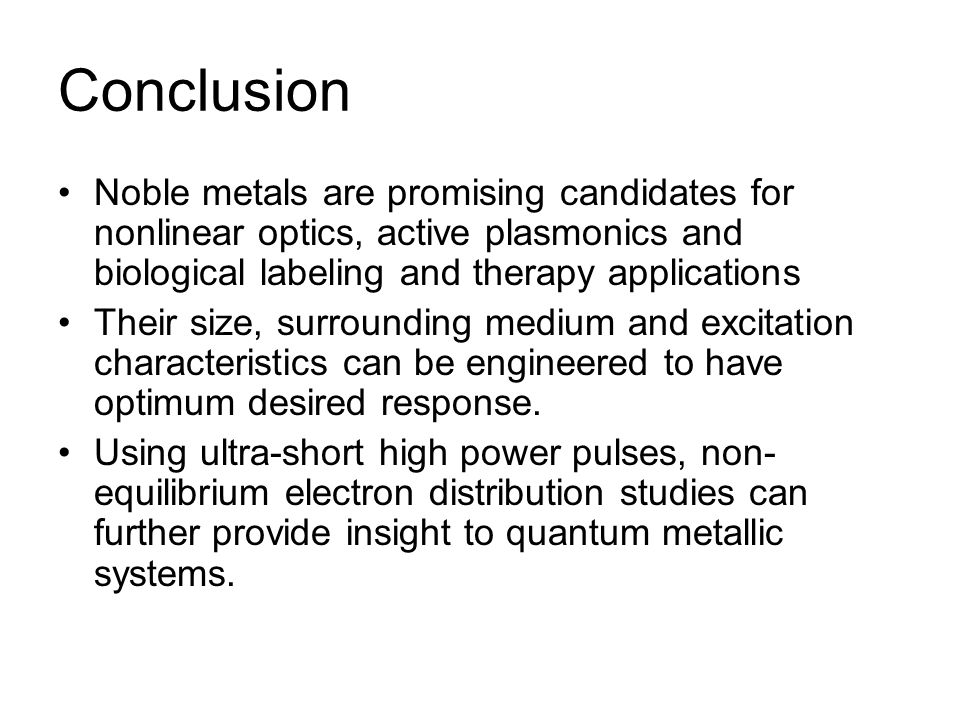 Conclusion

• Noble metals are promising candidates for nonlinear optics, active plasmonics and biological labeling and therapy applications
• Their size, surrounding medium and excitation characteristics can be engineered to have optimum desired response.
• Using ultra-short high power pulses, non-equilibrium electron distribution studies can further provide insight to quantum metallic systems.